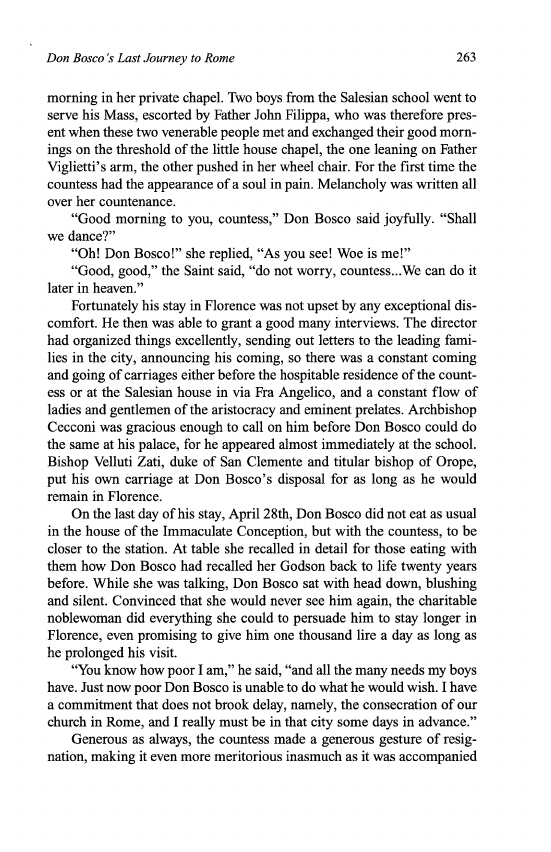 Don Bosco's Last Journey to Rome 263

morning in her private chapel. Two boys from the Salesian school went to serve his Mass, escorted by Father John Filippa, who was therefore present when these two venerable people met and exchanged their good mornings on the threshold of the little house chapel, the one leaning on Father Viglietti's arm, the other pushed in her wheel chair. For the first time the countess had the appearance of a soul in pain. Melancholy was written all over her countenance.

"Good morning to you, countess," Don Bosco said joyfully. "Shall we dance?"

"Oh! Don Bosco!" she replied, "As you see! Woe is me!"

"Good, good," the Saint said, "do not worry, countess...We can do it later in heaven."

Fortunately his stay in Florence was not upset by any exceptional discomfort. He then was able to grant a good many interviews. The director had organized things excellently, sending out letters to the leading families in the city, announcing his coming, so there was a constant coming and going of carriages either before the hospitable residence of the countess or at the Salesian house in via Fra Angelico, and a constant flow of ladies and gentlemen of the aristocracy and eminent prelates. Archbishop Cecconi was gracious enough to call on him before Don Bosco could do the same at his palace, for he appeared almost immediately at the school. Bishop Velluti Zati, duke of San Clemente and titular bishop of Orope, put his own carriage at Don Bosco's disposal for as long as he would remain in Florence.

On the last day of his stay, April 28th, Don Bosco did not eat as usual in the house of the Immaculate Conception, but with the countess, to be closer to the station. At table she recalled in detail for those eating with them how Don Bosco had recalled her Godson back to life twenty years before. While she was talking, Don Bosco sat with head down, blushing and silent. Convinced that she would never see him again, the charitable noblewoman did everything she could to persuade him to stay longer in Florence, even promising to give him one thousand lire a day as long as he prolonged his visit.

"You know how poor I am," he said, "and all the many needs my boys have. Just now poor Don Bosco is unable to do what he would wish. I have a commitment that does not brook delay, namely, the consecration of our church in Rome, and I really must be in that city some days in advance."

Generous as always, the countess made a generous gesture of resignation, making it even more meritorious inasmuch as it was accompanied